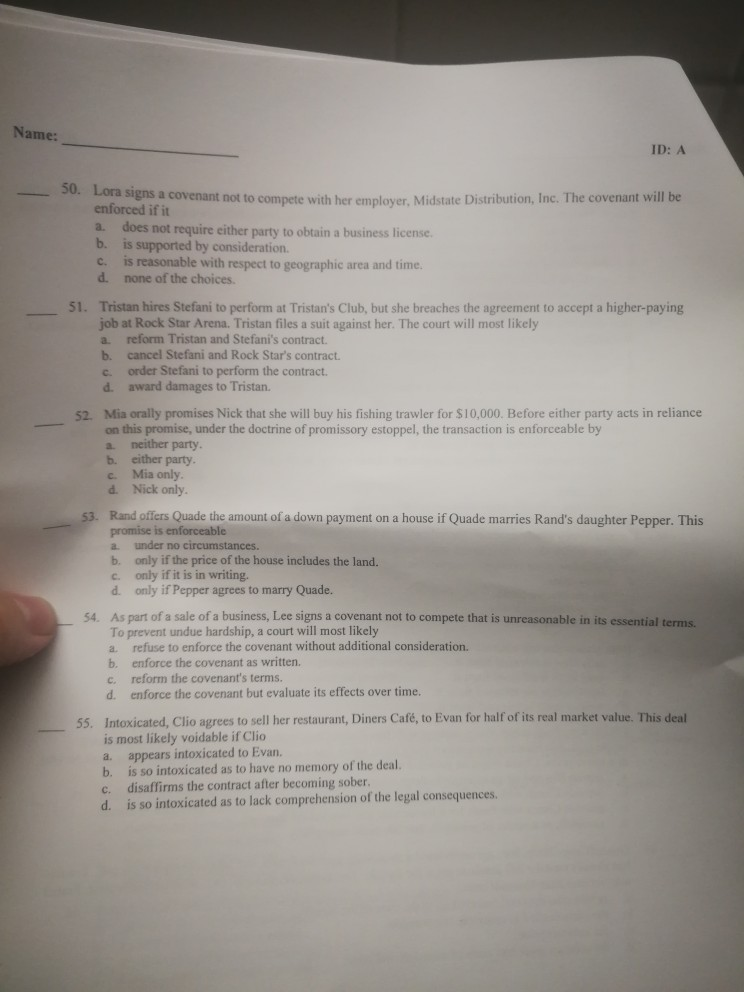 Name: ____

ID: A

____ 50. Lora signs a covenant not to compete with her employer, Midstate Distribution, Inc. The covenant will be enforced if it
a. does not require either party to obtain a business license.
b. is supported by consideration.
c. is reasonable with respect to geographic area and time.
d. none of the choices.

____ 51. Tristan hires Stefani to perform at Tristan's Club, but she breaches the agreement to accept a higher-paying job at Rock Star Arena. Tristan files a suit against her. The court will most likely
a. reform Tristan and Stefani's contract.
b. cancel Stefani and Rock Star's contract.
c. order Stefani to perform the contract.
d. award damages to Tristan.

____ 52. Mia orally promises Nick that she will buy his fishing trawler for $10,000. Before either party acts in reliance on this promise, under the doctrine of promissory estoppel, the transaction is enforceable by
a. neither party.
b. either party.
c. Mia only.
d. Nick only.

____ 53. Rand offers Quade the amount of a down payment on a house if Quade marries Rand's daughter Pepper. This promise is enforceable
a. under no circumstances.
b. only if the price of the house includes the land.
c. only if it is in writing.
d. only if Pepper agrees to marry Quade.

____ 54. As part of a sale of a business, Lee signs a covenant not to compete that is unreasonable in its essential terms. To prevent undue hardship, a court will most likely
a. refuse to enforce the covenant without additional consideration.
b. enforce the covenant as written.
c. reform the covenant's terms.
d. enforce the covenant but evaluate its effects over time.

____ 55. Intoxicated, Clio agrees to sell her restaurant, Diners Café, to Evan for half of its real market value. This deal is most likely voidable if Clio
a. appears intoxicated to Evan.
b. is so intoxicated as to have no memory of the deal.
c. disaffirms the contract after becoming sober.
d. is so intoxicated as to lack comprehension of the legal consequences.